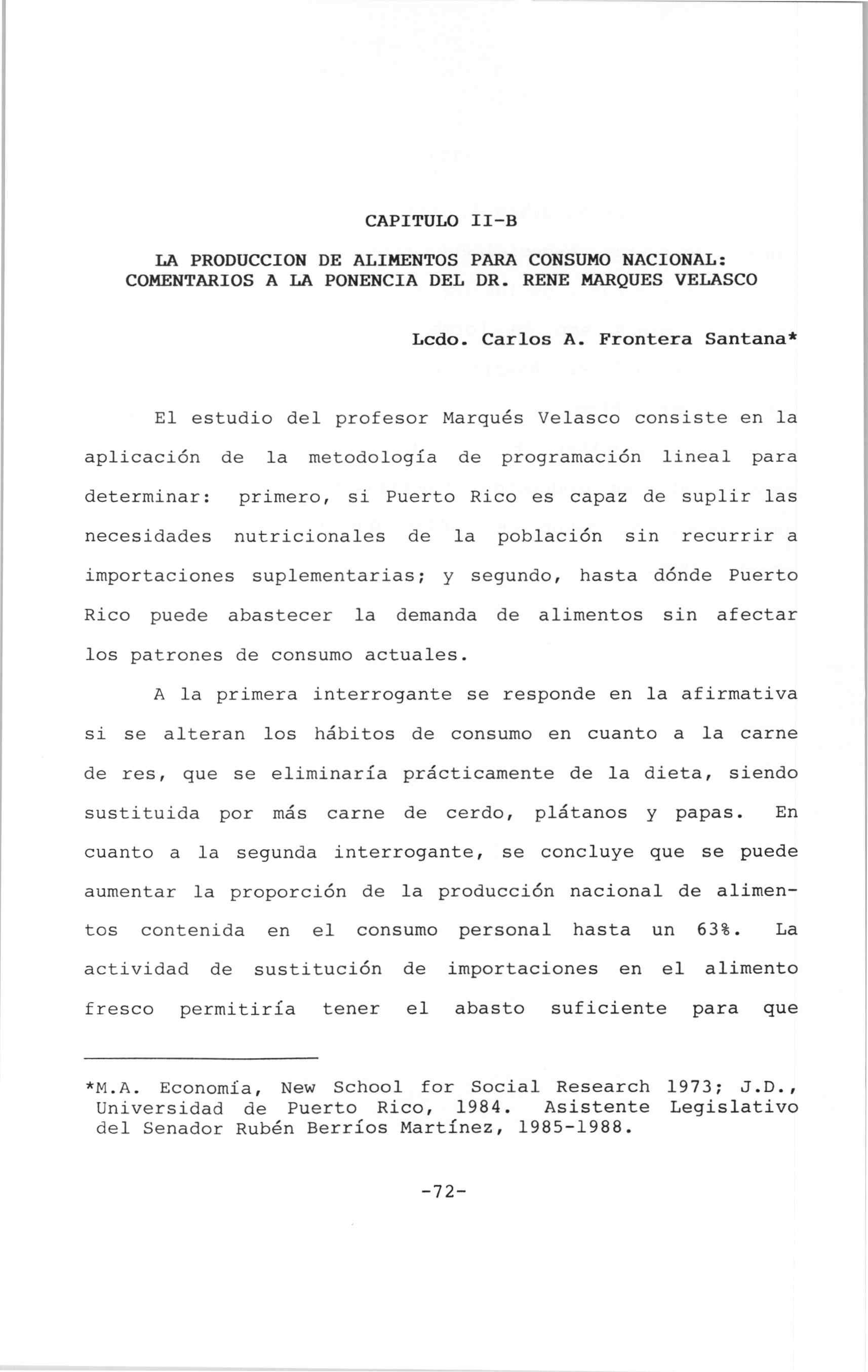 CAPITULO II-B

LA PRODUCCION DE ALIMENTOS PARA CONSUMO NACIONAL: COMENTARIOS A LA PONENCIA DEL DR. RENE MARQUES VELASCO

Lcdo. Carlos A. Frontera Santana*

El estudio del profesor Marqués Velasco consiste en la aplicación de la metodología de programación lineal para determinar: primero, si Puerto Rico es capaz de suplir las necesidades nutricionales de la población sin recurrir a importaciones suplementarias; y segundo, hasta dónde Puerto Rico puede abastecer la demanda de alimentos sin afectar los patrones de consumo actuales.

A la primera interrogante se responde en la afirmativa si se alteran los hábitos de consumo en cuanto a la carne de res, que se eliminaría prácticamente de la dieta, siendo sustituida por más carne de cerdo, plátanos y papas. En cuanto a la segunda interrogante, se concluye que se puede aumentar la proporción de la producción nacional de alimentos contenida en el consumo personal hasta un 63%. La actividad de sustitución de importaciones en el alimento fresco permitiría tener el abasto suficiente para que

*M.A. Economía, New School for Social Research 1973; J.D., Universidad de Puerto Rico, 1984. Asistente Legislativo del Senador Rubén Berríos Martínez, 1985-1988.

-72-